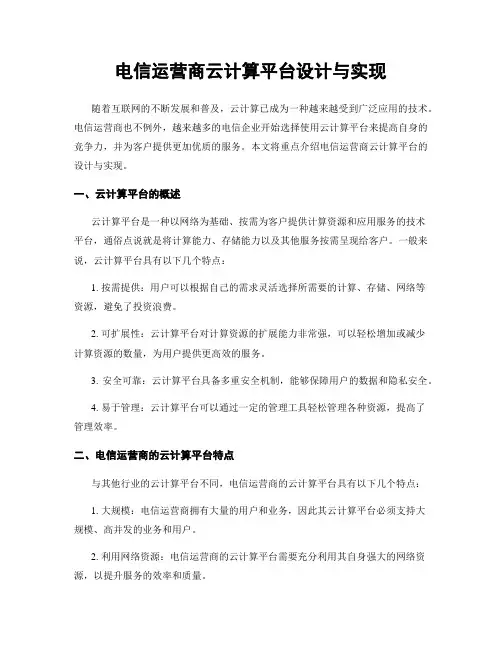 电信运营商云计算平台设计与实现

随着互联网的不断发展和普及，云计算已成为一种越来越受到广泛应用的技术。电信运营商也不例外，越来越多的电信企业开始选择使用云计算平台来提高自身的竞争力，并为客户提供更加优质的服务。本文将重点介绍电信运营商云计算平台的设计与实现。

一、云计算平台的概述

云计算平台是一种以网络为基础、按需为客户提供计算资源和应用服务的技术平台，通俗点说就是将计算能力、存储能力以及其他服务按需呈现给客户。一般来说，云计算平台具有以下几个特点：

1. 按需提供：用户可以根据自己的需求灵活选择所需要的计算、存储、网络等资源，避免了投资浪费。

2. 可扩展性：云计算平台对计算资源的扩展能力非常强，可以轻松增加或减少计算资源的数量，为用户提供更高效的服务。

3. 安全可靠：云计算平台具备多重安全机制，能够保障用户的数据和隐私安全。

4. 易于管理：云计算平台可以通过一定的管理工具轻松管理各种资源，提高了管理效率。

二、电信运营商的云计算平台特点

与其他行业的云计算平台不同，电信运营商的云计算平台具有以下几个特点：

1. 大规模：电信运营商拥有大量的用户和业务，因此其云计算平台必须支持大规模、高并发的业务和用户。

2. 利用网络资源：电信运营商的云计算平台需要充分利用其自身强大的网络资源，以提升服务的效率和质量。